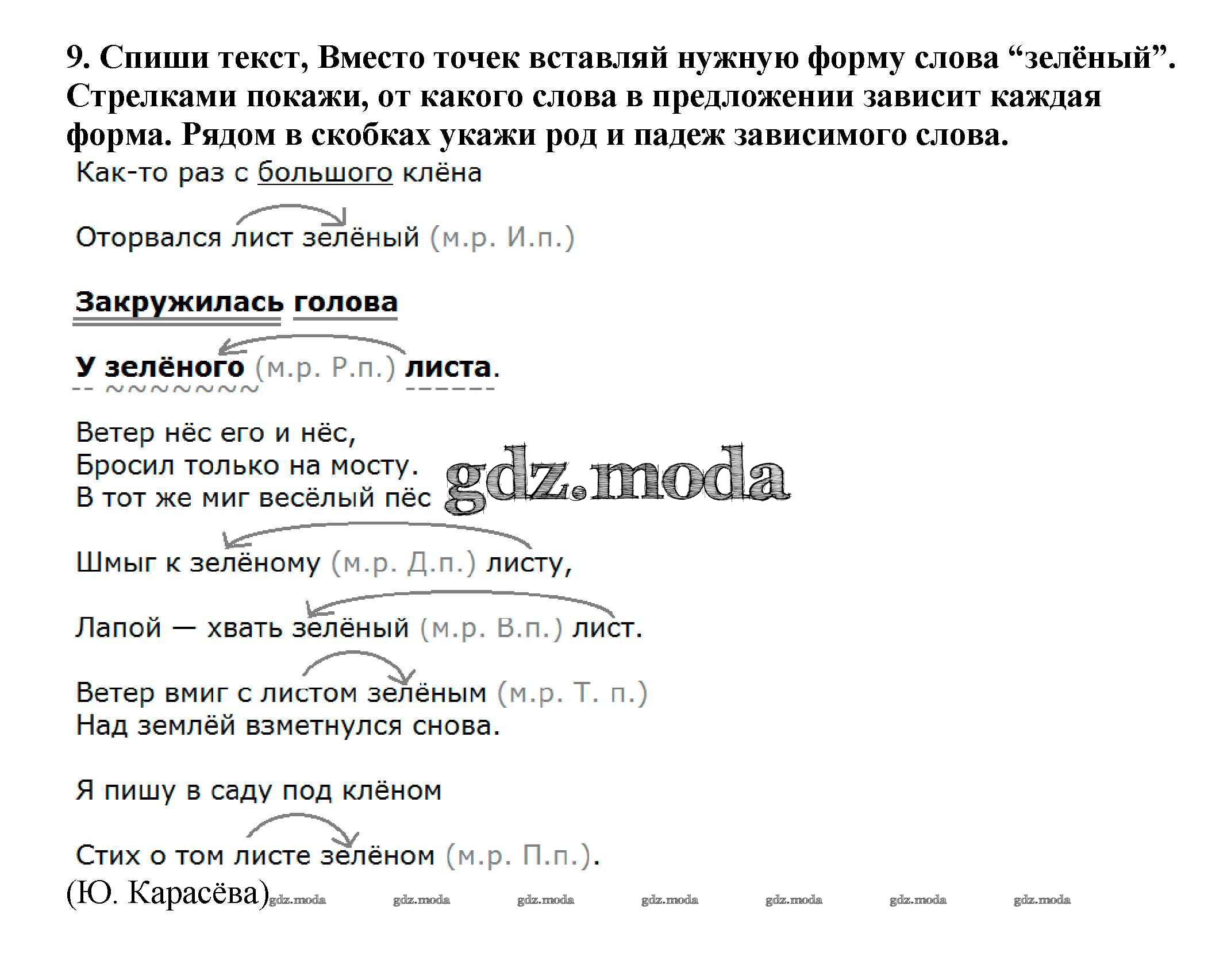 9. Спиши текст, Вместо точек вставляй нужную форму слова “зелёный”. Стрелками покажи, от какого слова в предложении зависит каждая форма. Рядом в скобках укажи род и падеж зависимого слова.

Как-то раз с большого клёна

Оторвался лист зелёный (м.р. И.п.)

Закружилась голова

У зелёного (м.р. Р.п.) листа.

Ветер нёс его и нёс,
Бросил только на мосту.
В тот же миг весёлый пёс

gdz.moda

Шмыг к зелёному (м.р. Д.п.) листу,

Лапой — хвать зелёный (м.р. В.п.) лист.

Ветер вмиг с листом зелёным (м.р. Т. п.)
Над землёй взметнулся снова.

Я пишу в саду под клёном

Стих о том листе зелёном (м.р. П.п.).
(Ю. Карасёва)

gdz.moda gdz.moda gdz.moda gdz.moda gdz.moda gdz.moda gdz.moda